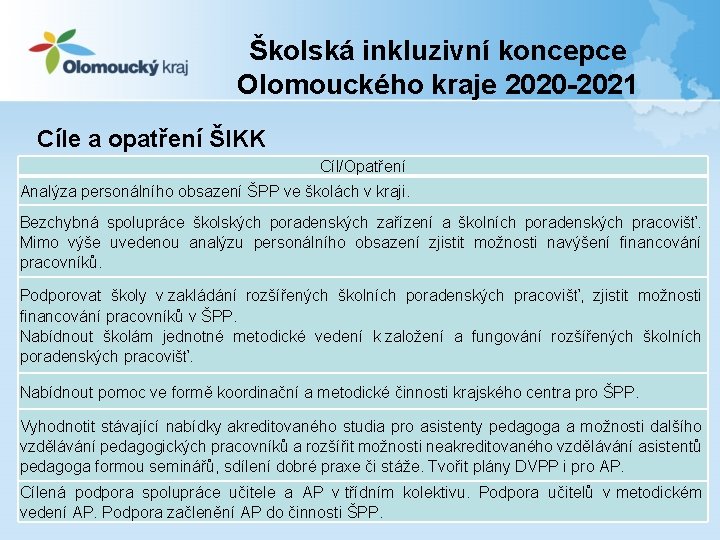 Olomoucký kraj

Školská inkluzivní koncepce Olomouckého kraje 2020-2021

Cíle a opatření ŠIKK

| Cíl/Opatření |
|---|
| Analýza personálního obsazení ŠPP ve školách v kraji. |
| Bezchybná spolupráce školských poradenských zařízení a školních poradenských pracovišť. Mimo výše uvedenou analýzu personálního obsazení zjistit možnosti navýšení financování pracovníků. |
| Podporovat školy v zakládání rozšířených školních poradenských pracovišť, zjistit možnosti financování pracovníků v ŠPP. Nabídnout školám jednotné metodické vedení k založení a fungování rozšířených školních poradenských pracovišť. |
| Nabídnout pomoc ve formě koordinační a metodické činnosti krajského centra pro ŠPP. |
| Vyhodnotit stávající nabídky akreditovaného studia pro asistenty pedagoga a možnosti dalšího vzdělávání pedagogických pracovníků a rozšířit možnosti neakreditovaného vzdělávání asistentů pedagoga formou seminářů, sdílení dobré praxe či stáže. Tvořit plány DVPP i pro AP. |
| Cílená podpora spolupráce učitele a AP v třídním kolektivu. Podpora učitelů v metodickém vedení AP. Podpora začlenění AP do činnosti ŠPP. |